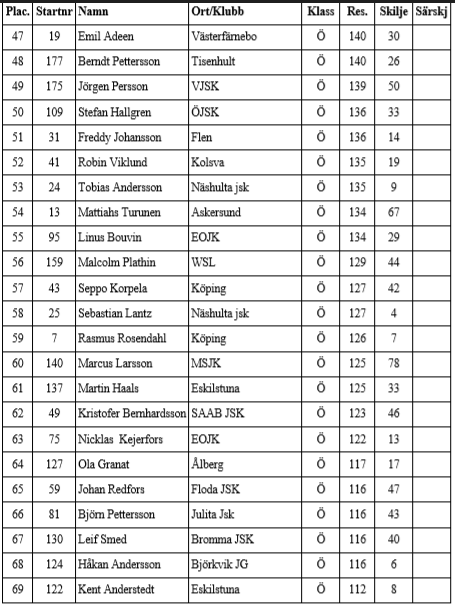 | Plac. | Startnr | Namn | Ort/Klubb | Klass | Res. | Skilje | Särskj |
|---|---|---|---|---|---|---|---|
| 47 | 19 | Emil Adeen | Västerfärnebo | Ö | 140 | 30 | |
| 48 | 177 | Berndt Pettersson | Tisenhult | Ö | 140 | 26 | |
| 49 | 175 | Jörgen Persson | VJSK | Ö | 139 | 50 | |
| 50 | 109 | Stefan Hallgren | ÖJSK | Ö | 136 | 33 | |
| 51 | 31 | Freddy Johansson | Flen | Ö | 136 | 14 | |
| 52 | 41 | Robin Viklund | Kolsva | Ö | 135 | 19 | |
| 53 | 24 | Tobias Andersson | Näshulta jsk | Ö | 135 | 9 | |
| 54 | 13 | Mattiahs Turunen | Askersund | Ö | 134 | 67 | |
| 55 | 95 | Linus Bouvin | EOJK | Ö | 134 | 29 | |
| 56 | 159 | Malcolm Plathin | WSL | Ö | 129 | 44 | |
| 57 | 43 | Seppo Korpela | Köping | Ö | 127 | 42 | |
| 58 | 25 | Sebastian Lantz | Näshulta jsk | Ö | 127 | 4 | |
| 59 | 7 | Rasmus Rosendahl | Köping | Ö | 126 | 7 | |
| 60 | 140 | Marcus Larsson | MSJK | Ö | 125 | 78 | |
| 61 | 137 | Martin Haals | Eskilstuna | Ö | 125 | 33 | |
| 62 | 49 | Kristofer Bernhardsson | SAAB JSK | Ö | 123 | 46 | |
| 63 | 75 | Nicklas Kejerfors | EOJK | Ö | 122 | 13 | |
| 64 | 127 | Ola Granat | Ålberg | Ö | 117 | 17 | |
| 65 | 59 | Johan Redfors | Floda JSK | Ö | 116 | 47 | |
| 66 | 81 | Björn Pettersson | Julita Jsk | Ö | 116 | 43 | |
| 67 | 130 | Leif Smed | Bromma JSK | Ö | 116 | 40 | |
| 68 | 124 | Håkan Andersson | Björkvik JG | Ö | 116 | 6 | |
| 69 | 122 | Kent Anderstedt | Eskilstuna | Ö | 112 | 8 | |